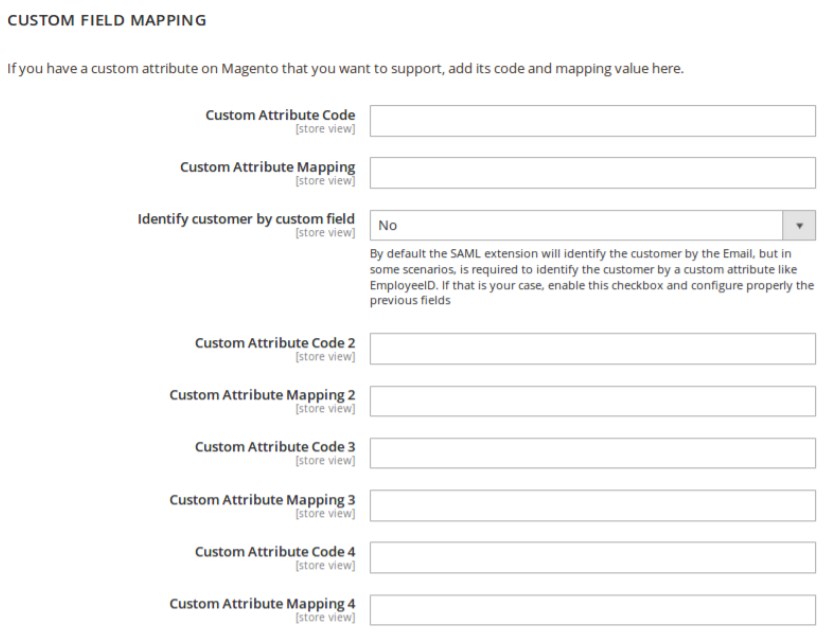 CUSTOM FIELD MAPPING

If you have a custom attribute on Magento that you want to support, add its code and mapping value here.

Custom Attribute Code
[store view]

Custom Attribute Mapping
[store view]

Identify customer by custom field
[store view]
No

By default the SAML extension will identify the customer by the Email, but in some scenarios, is required to identify the customer by a custom attribute like EmployeeID. If that is your case, enable this checkbox and configure properly the previous fields

Custom Attribute Code 2
[store view]

Custom Attribute Mapping 2
[store view]

Custom Attribute Code 3
[store view]

Custom Attribute Mapping 3
[store view]

Custom Attribute Code 4
[store view]

Custom Attribute Mapping 4
[store view]